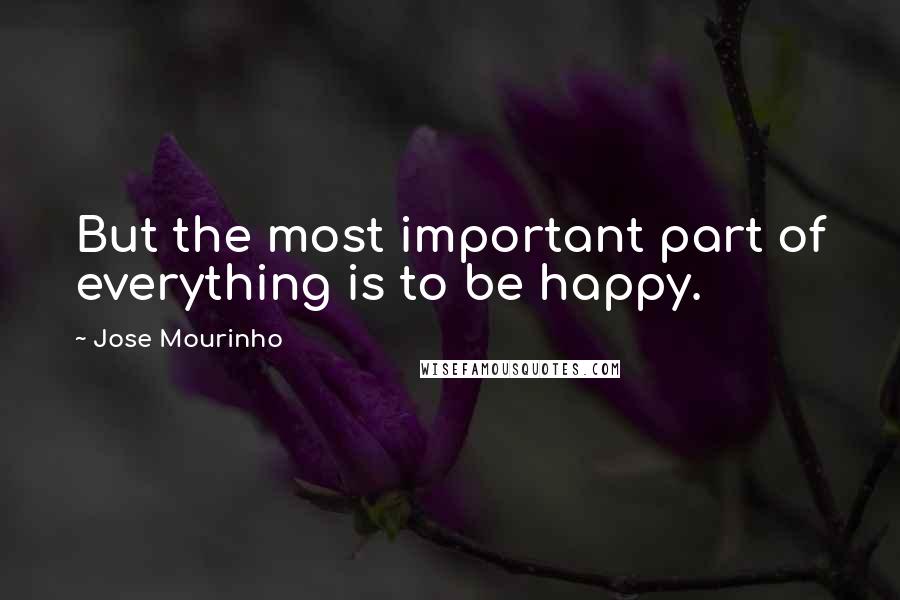 But the most important part of everything is to be happy.

~ Jose Mourinho

WISEFAMOUSQUOTES.COM